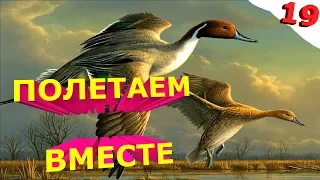 19

ПОЛЕТАЕМ

ВМЕСТЕ